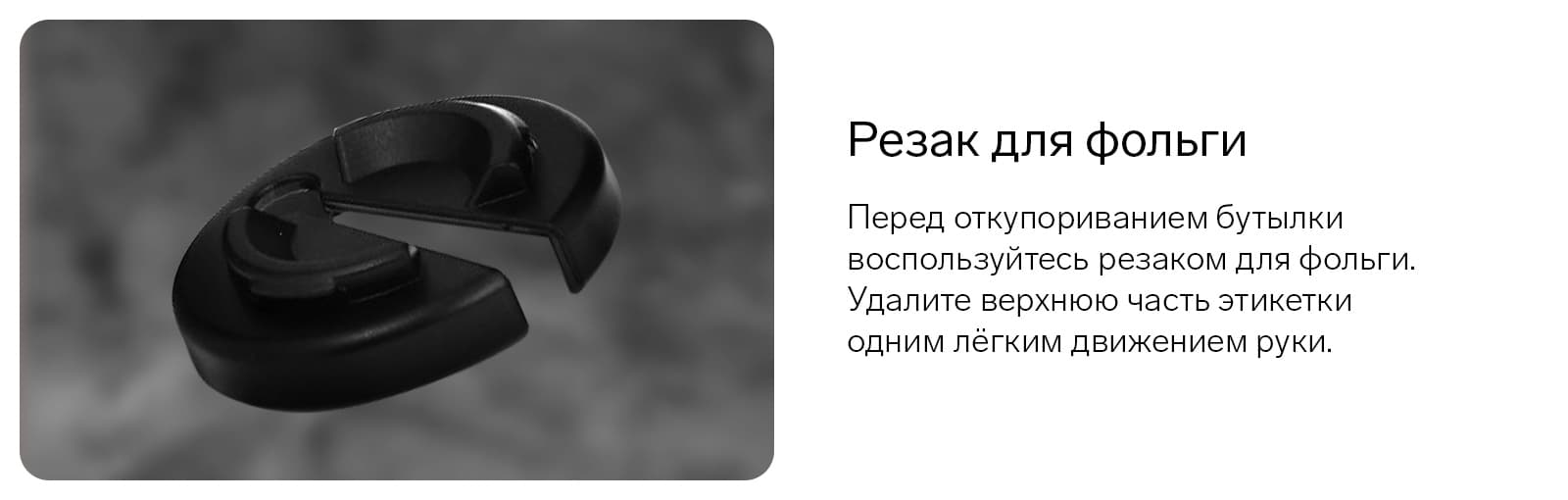 Резак для фольги

Перед откупориванием бутылки воспользуйтесь резаком для фольги. Удалите верхнюю часть этикетки одним лёгким движением руки.